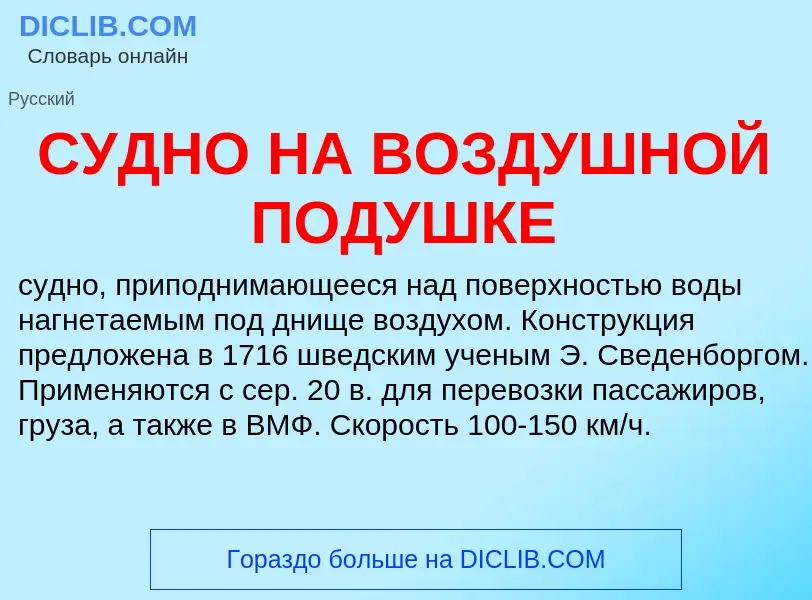 DICLIB.COM
Словарь онлайн

Русский

СУДНО НА ВОЗДУШНОЙ ПОДУШКЕ

судно, приподнимающееся над поверхностью воды нагнетаемым под днище воздухом. Конструкция предложена в 1716 шведским ученым Э. Сведенборгом. Применяются с сер. 20 в. для перевозки пассажиров, груза, а также в ВМФ. Скорость 100-150 км/ч.

Гораздо больше на DICLIB.COM